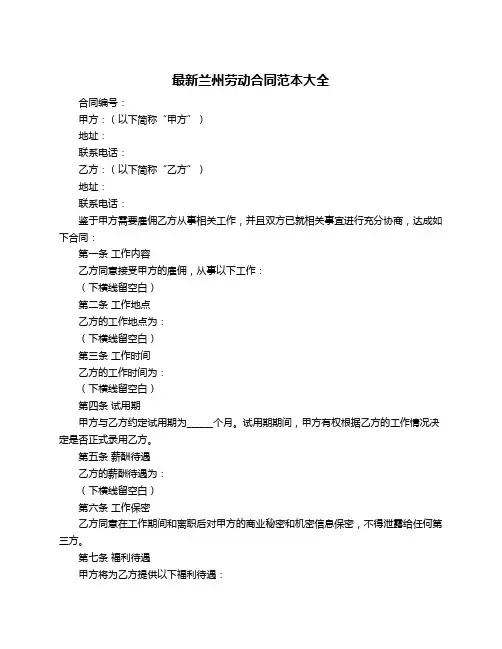 最新兰州劳动合同范本大全

合同编号：

甲方：（以下简称“甲方”）

地址：

联系电话：

乙方：（以下简称“乙方”）

地址：

联系电话：

鉴于甲方需要雇佣乙方从事相关工作，并且双方已就相关事宜进行充分协商，达成如下合同：

第一条 工作内容

乙方同意接受甲方的雇佣，从事以下工作：

（下横线留空白）

第二条 工作地点

乙方的工作地点为：

（下横线留空白）

第三条 工作时间

乙方的工作时间为：

（下横线留空白）

第四条 试用期

甲方与乙方约定试用期为_____个月。试用期期间，甲方有权根据乙方的工作情况决定是否正式录用乙方。

第五条 薪酬待遇

乙方的薪酬待遇为：

（下横线留空白）

第六条 工作保密

乙方同意在工作期间和离职后对甲方的商业秘密和机密信息保密，不得泄露给任何第三方。

第七条 福利待遇

甲方将为乙方提供以下福利待遇：